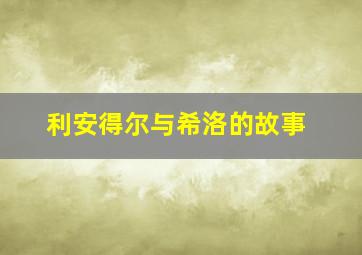 利安得尔与希洛的故事